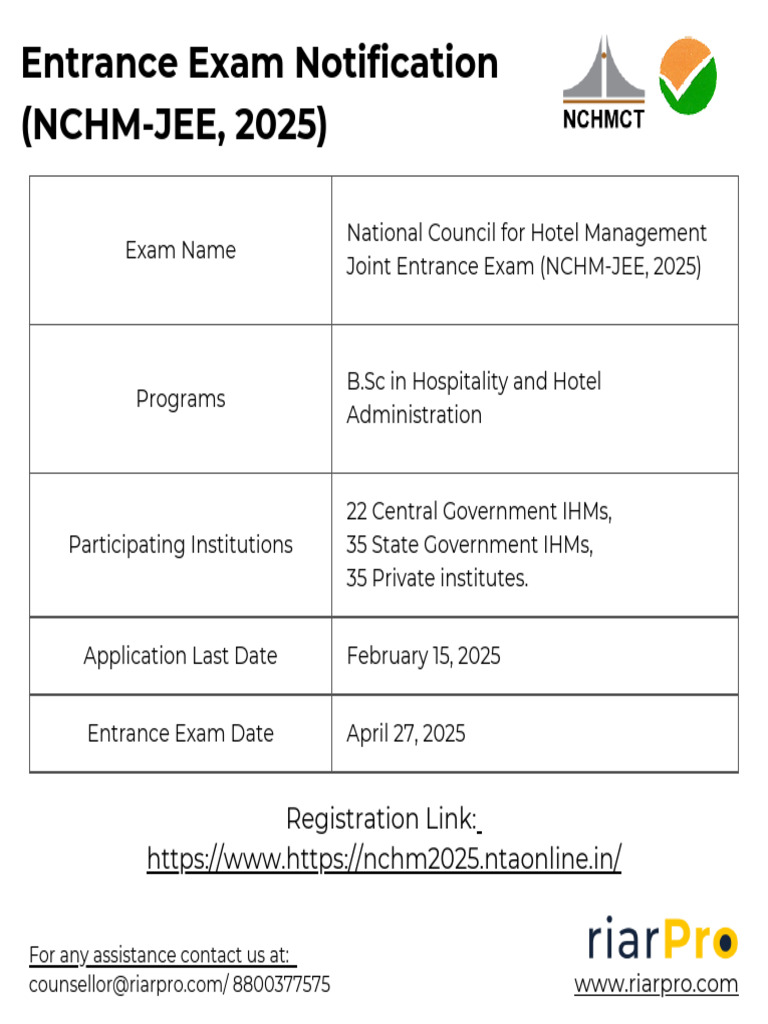 Entrance Exam Notification (NCHM-JEE, 2025)

NCHMCT

| Exam Name | National Council for Hotel Management Joint Entrance Exam (NCHM-JEE, 2025) |
|---|---|
| Programs | B.Sc in Hospitality and Hotel Administration |
| Participating Institutions | 22 Central Government IHMs, 35 State Government IHMs, 35 Private institutes. |
| Application Last Date | February 15, 2025 |
| Entrance Exam Date | April 27, 2025 |

Registration Link: https://www.https://nchm2025.ntaonline.in/

For any assistance contact us at:
counsellor@riarpro.com/ 8800377575

riarPro
www.riarpro.com